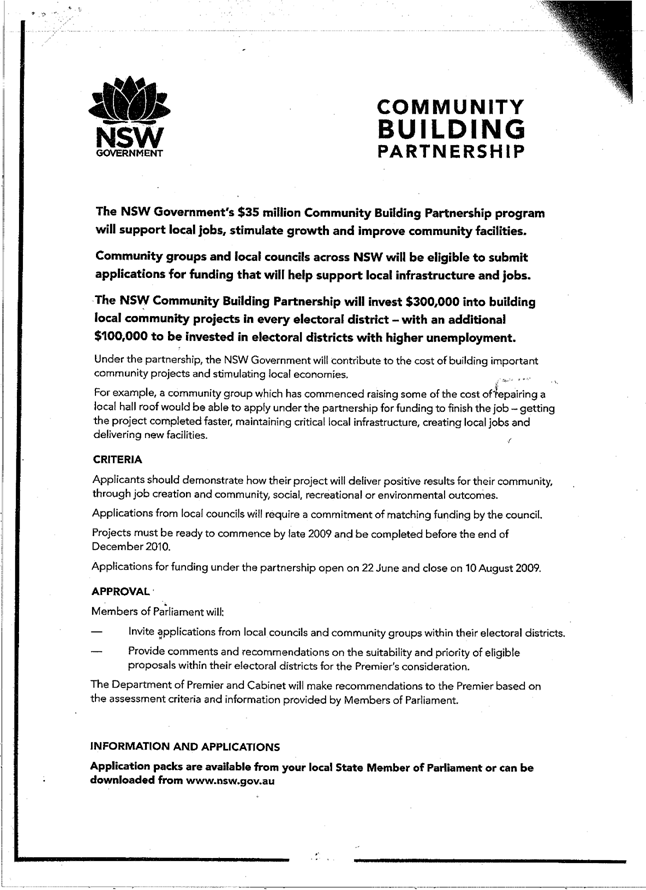 NSW
GOVERNMENT

COMMUNITY
BUILDING
PARTNERSHIP

The NSW Government's $35 million Community Building Partnership program will support local jobs, stimulate growth and improve community facilities.

Community groups and local councils across NSW will be eligible to submit applications for funding that will help support local infrastructure and jobs.

The NSW Community Building Partnership will invest $300,000 into building local community projects in every electoral district – with an additional $100,000 to be invested in electoral districts with higher unemployment.

Under the partnership, the NSW Government will contribute to the cost of building important community projects and stimulating local economies.

For example, a community group which has commenced raising some of the cost of repairing a local hall roof would be able to apply under the partnership for funding to finish the job – getting the project completed faster, maintaining critical local infrastructure, creating local jobs and delivering new facilities.

CRITERIA

Applicants should demonstrate how their project will deliver positive results for their community, through job creation and community, social, recreational or environmental outcomes.

Applications from local councils will require a commitment of matching funding by the council.

Projects must be ready to commence by late 2009 and be completed before the end of December 2010.

Applications for funding under the partnership open on 22 June and close on 10 August 2009.

APPROVAL

Members of Parliament will:

— Invite applications from local councils and community groups within their electoral districts.

— Provide comments and recommendations on the suitability and priority of eligible proposals within their electoral districts for the Premier's consideration.

The Department of Premier and Cabinet will make recommendations to the Premier based on the assessment criteria and information provided by Members of Parliament.

INFORMATION AND APPLICATIONS

Application packs are available from your local State Member of Parliament or can be downloaded from www.nsw.gov.au